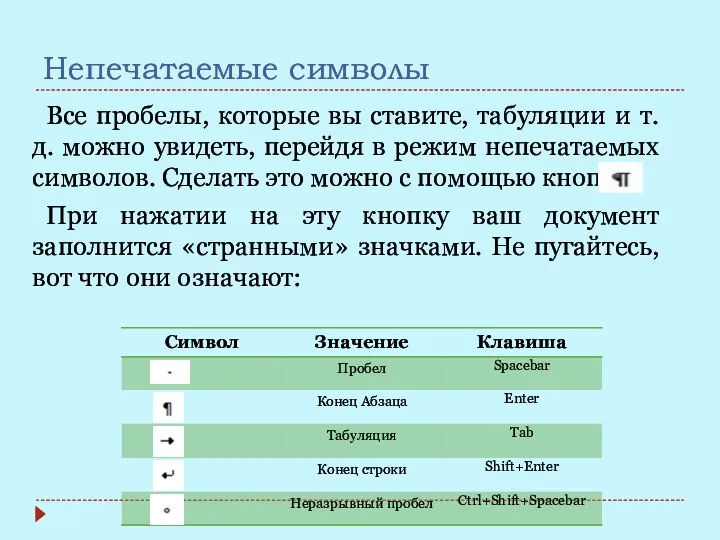 Непечатаемые символы

Все пробелы, которые вы ставите, табуляции и т. д. можно увидеть, перейдя в режим непечатаемых символов. Сделать это можно с помощью кноп ¶

При нажатии на эту кнопку ваш документ заполнится «странными» значками. Не пугайтесь, вот что они означают:

| Символ | Значение | Клавиша |
|---|---|---|
| · | Пробел | Spacebar |
| ¶ | Конец Абзаца | Enter |
| → | Табуляция | Tab |
| ↵ | Конец строки | Shift+Enter |
| ° | Неразрывный пробел | Ctrl+Shift+Spacebar |